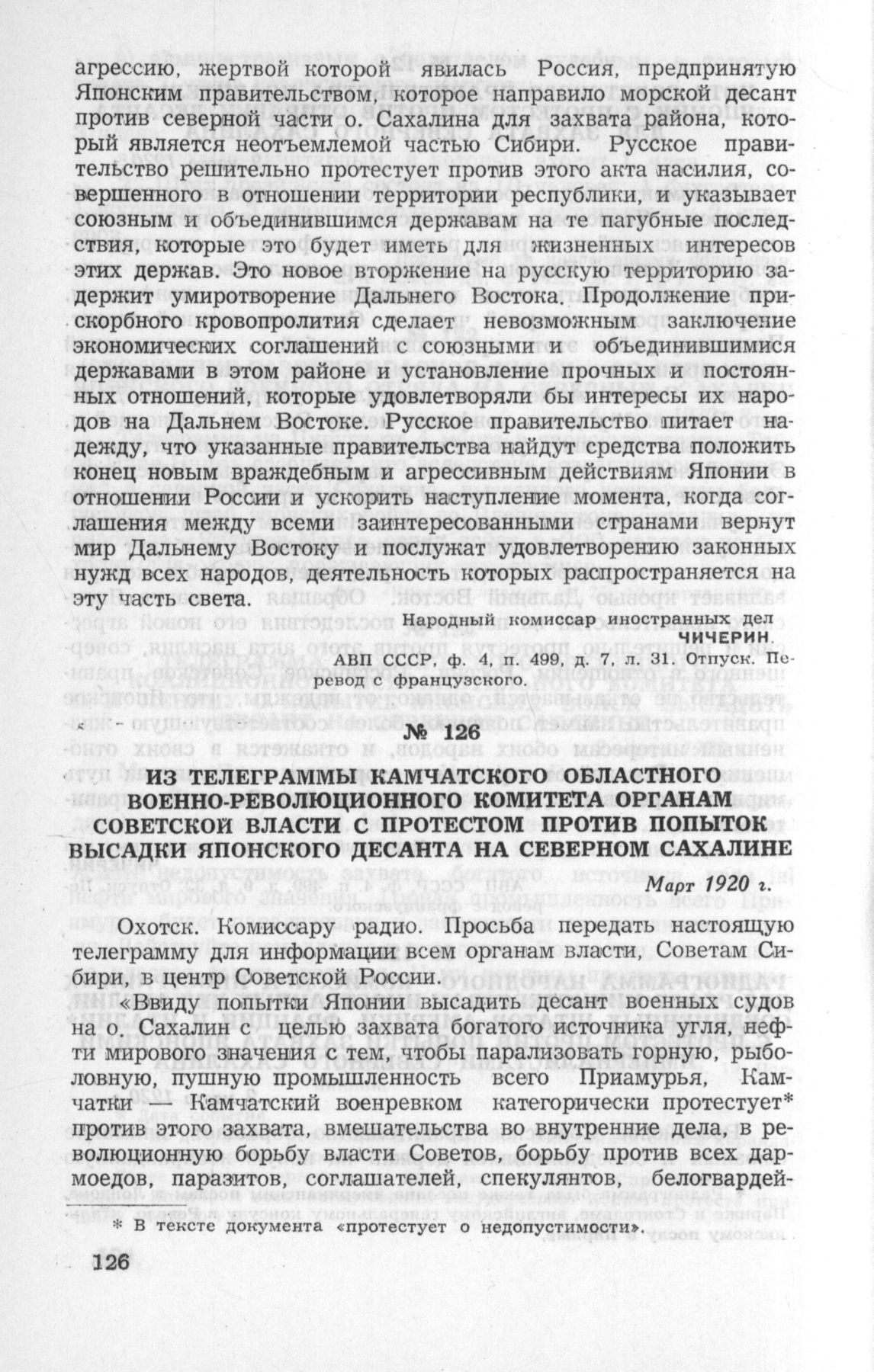 агрессию, жертвой которой явилась Россия, предпринятую Японским правительством, которое направило морской десант против северной части о. Сахалина для захвата района, который является неотъемлемой частью Сибири. Русское правительство решительно протестует против этого акта насилия, совершенного в отношении территории республики, и указывает союзным и объединившимся державам на те пагубные последствия, которые это будет иметь для жизненных интересов этих держав. Это новое вторжение на русскую территорию задержит умиротворение Дальнего Востока. Продолжение прискорбного кровопролития сделает невозможным заключение экономических соглашений с союзными и объединившимися державами в этом районе и установление прочных и постоянных отношений, которые удовлетворяли бы интересы их народов на Дальнем Востоке. Русское правительство питает надежду, что указанные правительства найдут средства положить конец новым враждебным и агрессивным действиям Японии в отношении России и ускорить наступление момента, когда соглашения между всеми заинтересованными странами вернут мир Дальнему Востоку и послужат удовлетворению законных нужд всех народов, деятельность которых распространяется на эту часть света.

Народный комиссар иностранных дел
ЧИЧЕРИН.

АВП СССР, ф. 4, п. 499, д. 7, л. 31. Отпуск. Перевод с французского.

№ 126

ИЗ ТЕЛЕГРАММЫ КАМЧАТСКОГО ОБЛАСТНОГО ВОЕННО-РЕВОЛЮЦИОННОГО КОМИТЕТА ОРГАНАМ СОВЕТСКОЙ ВЛАСТИ С ПРОТЕСТОМ ПРОТИВ ПОПЫТОК ВЫСАДКИ ЯПОНСКОГО ДЕСАНТА НА СЕВЕРНОМ САХАЛИНЕ

Март 1920 г.

Охотск. Комиссару радио. Просьба передать настоящую телеграмму для информации всем органам власти, Советам Сибири, в центр Советской России.

«Ввиду попытки Японии высадить десант военных судов на о. Сахалин с целью захвата богатого источника угля, нефти мирового значения с тем, чтобы парализовать горную, рыболовную, пушную промышленность всего Приамурья, Камчатки — Камчатский военревком категорически протестует* против этого захвата, вмешательства во внутренние дела, в революционную борьбу власти Советов, борьбу против всех дармоедов, паразитов, соглашателей, спекулянтов, белогвардей-

* В тексте документа «протестует о недопустимости».

126